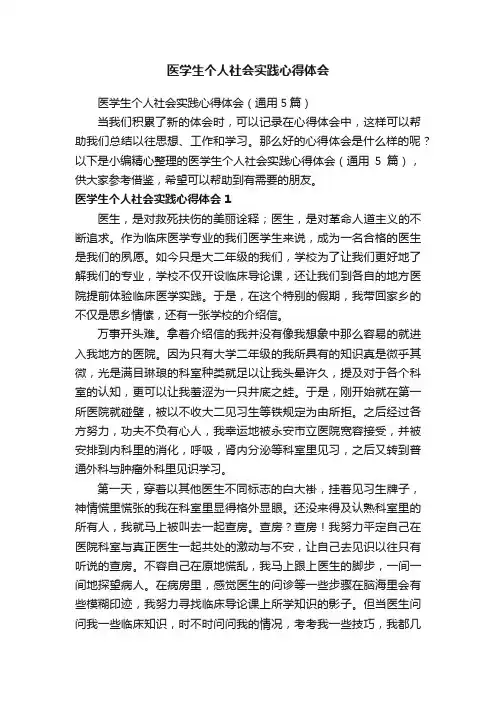 医学生个人社会实践心得体会

医学生个人社会实践心得体会（通用 5 篇）

当我们积累了新的体会时，可以记录在心得体会中，这样可以帮助我们总结以往思想、工作和学习。那么好的心得体会是什么样的呢？以下是小编精心整理的医学生个人社会实践心得体会（通用 5 篇），供大家参考借鉴，希望可以帮助到有需要的朋友。

医学生个人社会实践心得体会 1

医生，是对救死扶伤的美丽诠释；医生，是对革命人道主义的不断追求。作为临床医学专业的我们医学生来说，成为一名合格的医生是我们的夙愿。如今只是大二年级的我们，学校为了让我们更好地了解我们的专业，学校不仅开设临床导论课，还让我们到各自的地方医院提前体验临床医学实践。于是，在这个特别的假期，我带回家乡的不仅是思乡情愫，还有一张学校的介绍信。

万事开头难。拿着介绍信的我并没有像我想象中那么容易的就进入我地方的医院。因为只有大学二年级的我所具有的知识真是微乎其微，光是满目琳琅的科室种类就足以让我头晕许久，提及对于各个科室的认知，更可以让我羞涩为一只井底之蛙。于是，刚开始就在第一所医院就碰壁，被以不收大二见习生等铁规定为由所拒。之后经过各方努力，功夫不负有心人，我幸运地被永安市立医院宽容接受，并被安排到内科里的消化，呼吸，肾内分泌等科室里见习，之后又转到普通外科与肿瘤外科里见识学习。

第一天，穿着以其他医生不同标志的白大褂，挂着见习生牌子，神情慌里慌张的我在科室里显得格外显眼。还没来得及认熟科室里的所有人，我就马上被叫去一起查房。查房？查房！我努力平定自己在医院科室与真正医生一起共处的激动与不安，让自己去见识以往只有听说的查房。不容自己在原地慌乱，我马上跟上医生的脚步，一间一间地探望病人。在病房里，感觉医生的问诊等一些步骤在脑海里会有些模糊印迹，我努力寻找临床导论课上所学知识的影子。但当医生问问我一些临床知识，时不时问问我的情况，考考我一些技巧，我都几